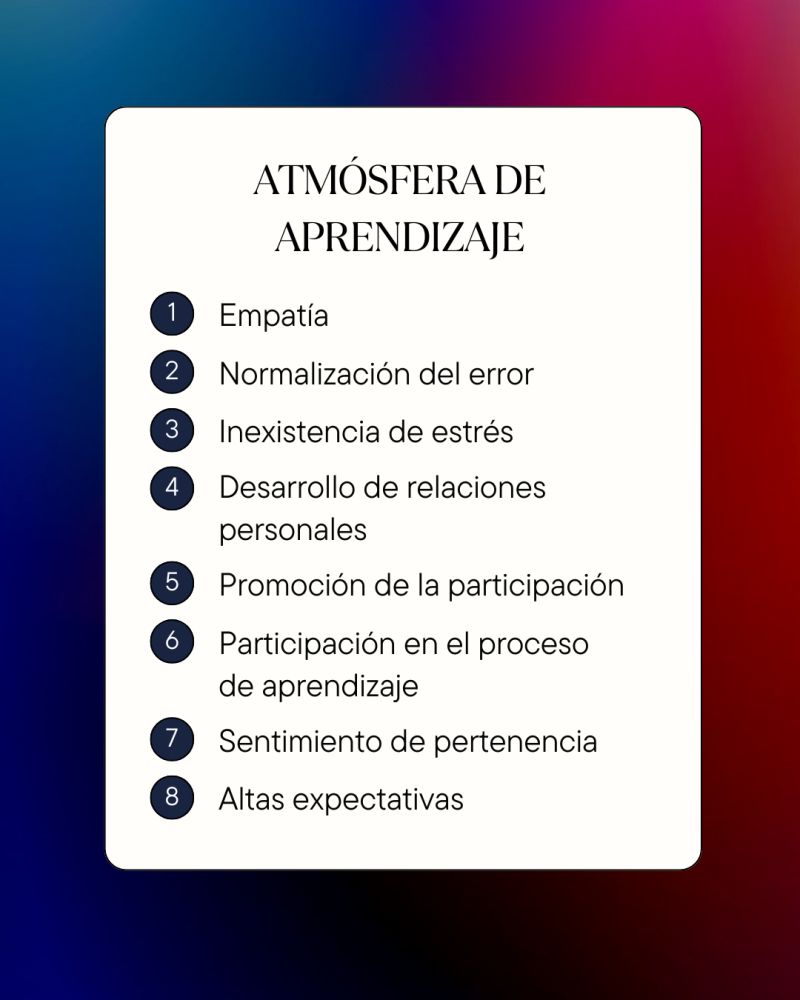 ATMÓSFERA DE APRENDIZAJE

1 Empatía
2 Normalización del error
3 Inexistencia de estrés
4 Desarrollo de relaciones personales
5 Promoción de la participación
6 Participación en el proceso de aprendizaje
7 Sentimiento de pertenencia
8 Altas expectativas